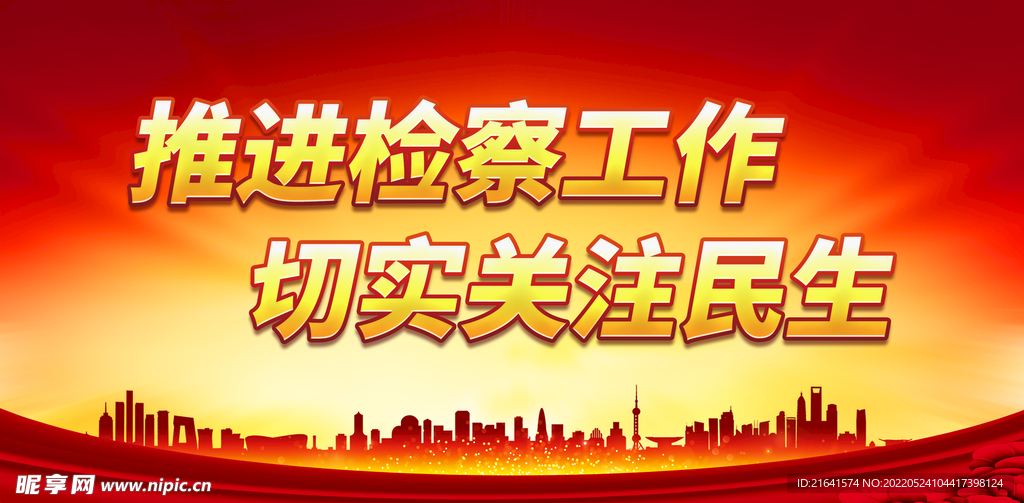 推进检察工作
切实关注民生

昵享网 www.nipic.cn

ID:21641574 NO:20220524104417398124